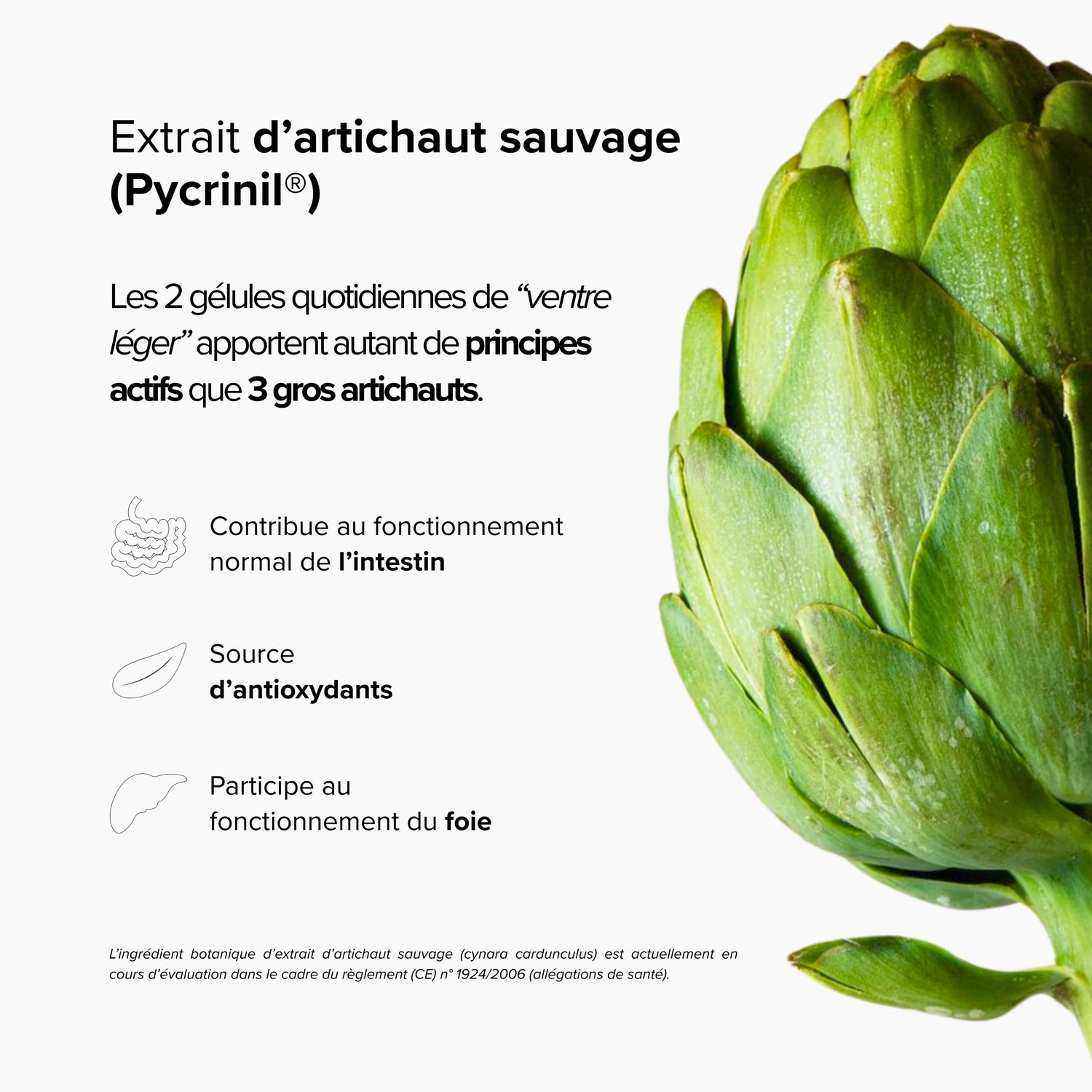 Extrait d'artichaut sauvage (Pycrinil®)

Les 2 gélules quotidiennes de "ventre léger" apportent autant de principes actifs que 3 gros artichauts.

Contribue au fonctionnement normal de l'intestin

Source d'antioxydants

Participe au fonctionnement du foie

L'ingrédient botanique d'extrait d'artichaut sauvage (cynara cardunculus) est actuellement en cours d'évaluation dans le cadre du règlement (CE) n° 1924/2006 (allégations de santé).